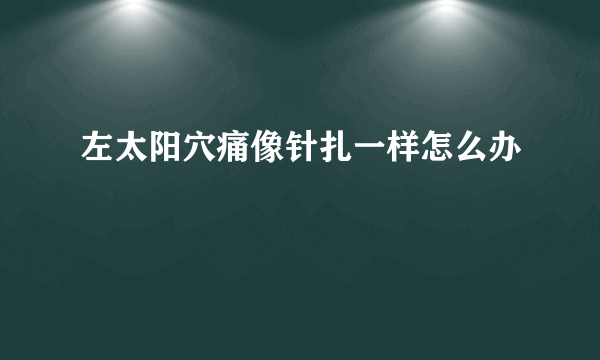 左太阳穴痛像针扎一样怎么办